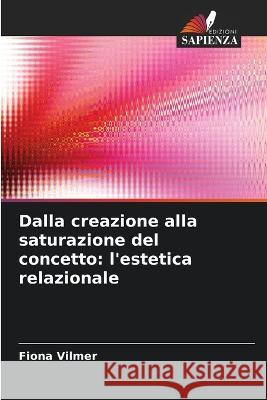 EDIZIONI
SAPIENZA

Dalla creazione alla saturazione del concetto: l'estetica relazionale

Fiona Vilmer

Kraina Książek